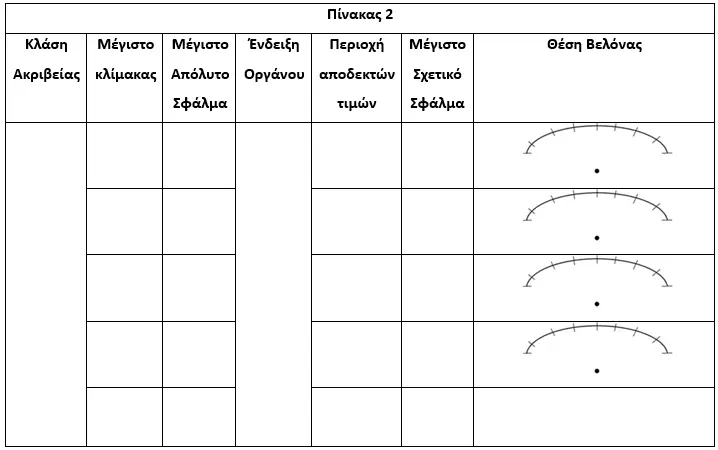 Πίνακας 2

| Κλάση Ακριβείας | Μέγιστο κλίμακας | Μέγιστο Απόλυτο Σφάλμα | Ένδειξη Οργάνου | Περιοχή αποδεκτών τιμών | Μέγιστο Σχετικό Σφάλμα | Θέση Βελόνας |
|---|---|---|---|---|---|---|
| | | | | | | |
| | | | | | | |
| | | | | | | |
| | | | | | | |
| | | | | | | |